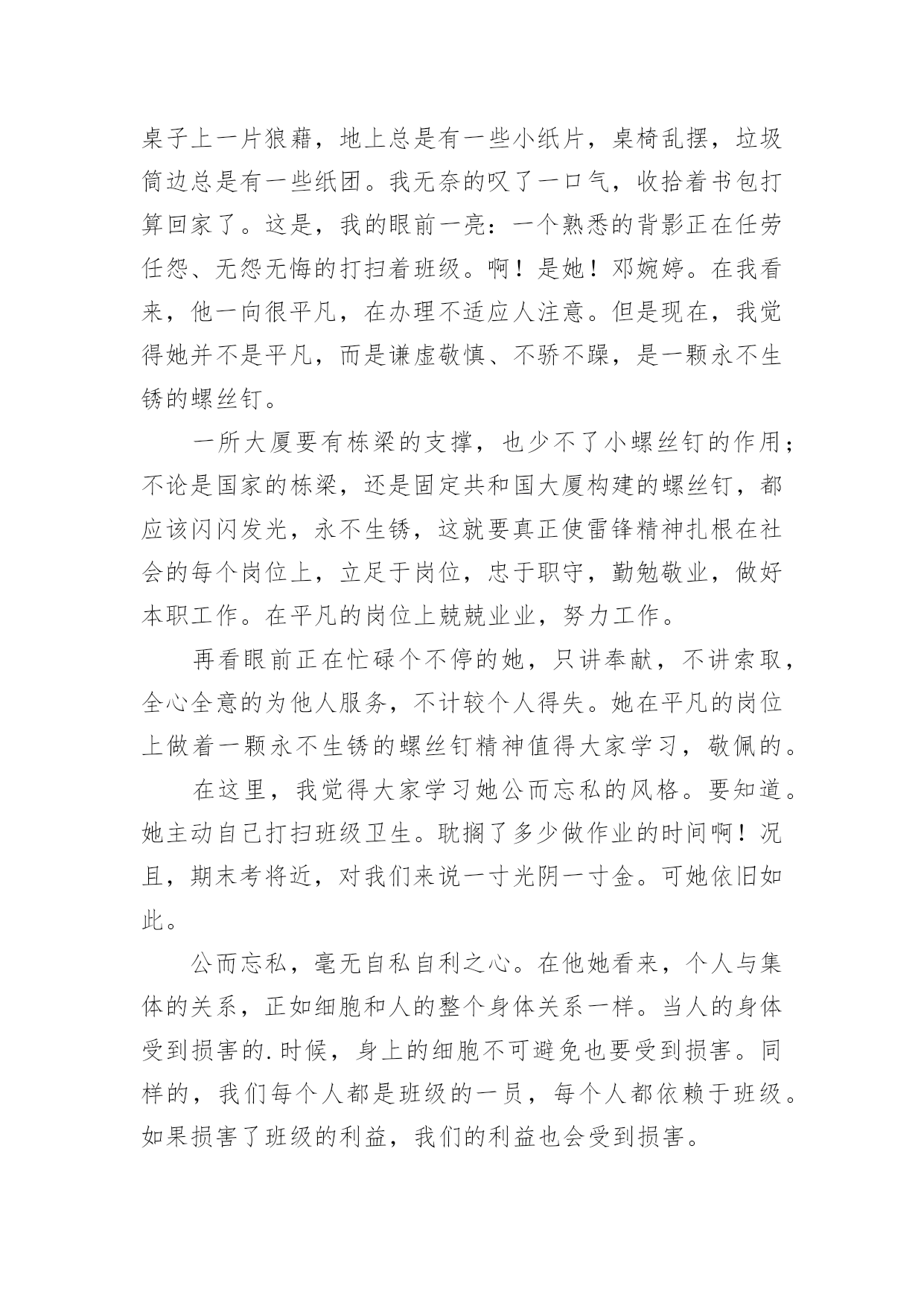 桌子上一片狼藉，地上总是有一些小纸片，桌椅乱摆，垃圾筒边总是有一些纸团。我无奈的叹了一口气，收拾着书包打算回家了。这是，我的眼前一亮：一个熟悉的背影正在任劳任怨、无怨无悔的打扫着班级。啊！是她！邓婉婷。在我看来，他一向很平凡，在办理不适应人注意。但是现在，我觉得她并不是平凡，而是谦虚敬慎、不骄不躁，是一颗永不生锈的螺丝钉。

一所大厦要有栋梁的支撑，也少不了小螺丝钉的作用；不论是国家的栋梁，还是固定共和国大厦构建的螺丝钉，都应该闪闪发光，永不生锈，这就要真正使雷锋精神扎根在社会的每个岗位上，立足于岗位，忠于职守，勤勉敬业，做好本职工作。在平凡的岗位上兢兢业业，努力工作。

再看眼前正在忙碌个不停的她，只讲奉献，不讲索取，全心全意的为他人服务，不计较个人得失。她在平凡的岗位上做着一颗永不生锈的螺丝钉精神值得大家学习，敬佩的。

在这里，我觉得大家学习她公而忘私的风格。要知道。她主动自己打扫班级卫生。耽搁了多少做作业的时间啊！况且，期末考将近，对我们来说一寸光阴一寸金。可她依旧如此。

公而忘私，毫无自私自利之心。在他她看来，个人与集体的关系，正如细胞和人的整个身体关系一样。当人的身体受到损害的.时候，身上的细胞不可避免也要受到损害。同样的，我们每个人都是班级的一员，每个人都依赖于班级。如果损害了班级的利益，我们的利益也会受到损害。